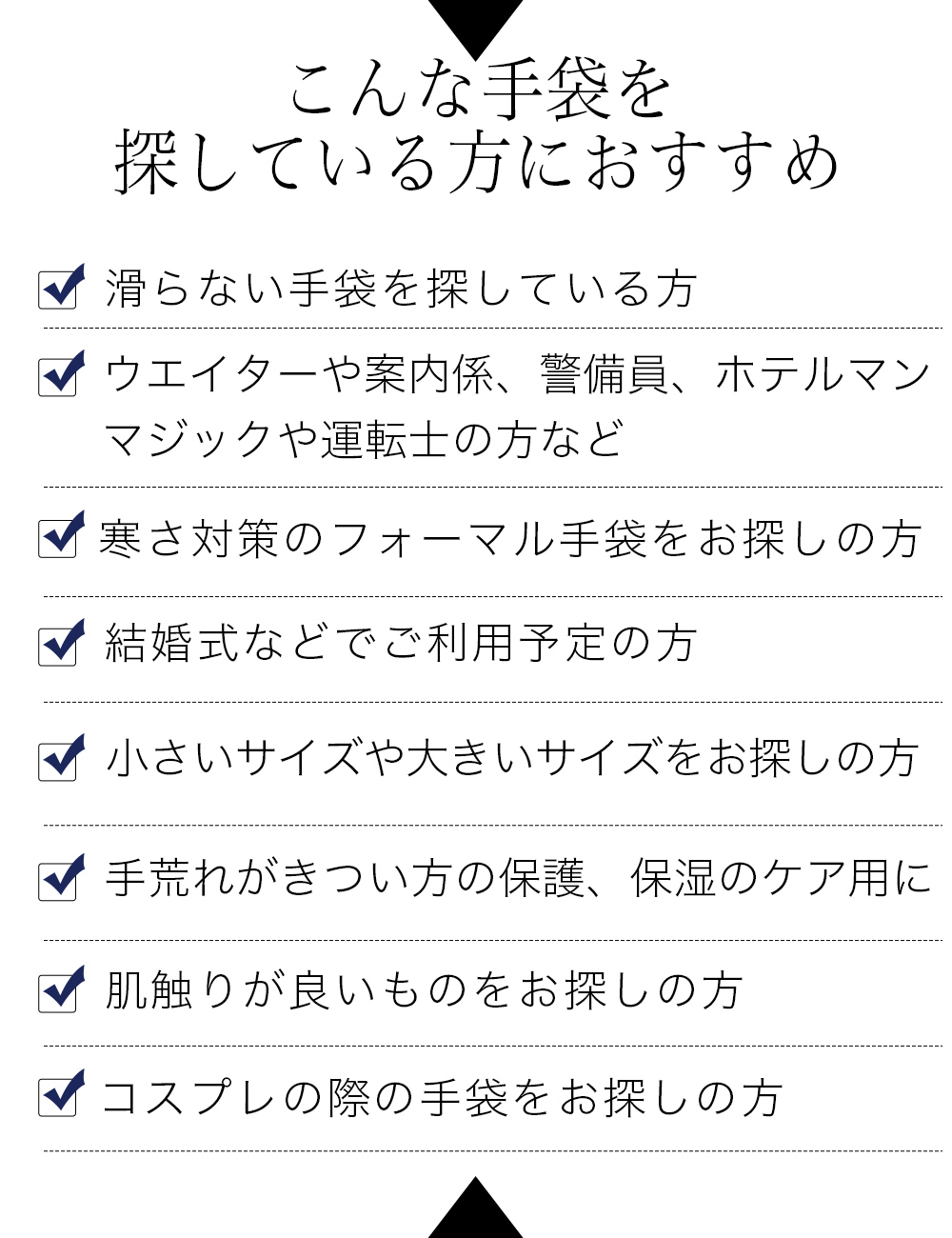 こんな手袋を
探している方におすすめ

滑らない手袋を探している方

ウエイターや案内係、警備員、ホテルマン
マジックや運転士の方など

寒さ対策のフォーマル手袋をお探しの方

結婚式などでご利用予定の方

小さいサイズや大きいサイズをお探しの方

手荒れがきつい方の保護、保湿のケア用に

肌触りが良いものをお探しの方

コスプレの際の手袋をお探しの方